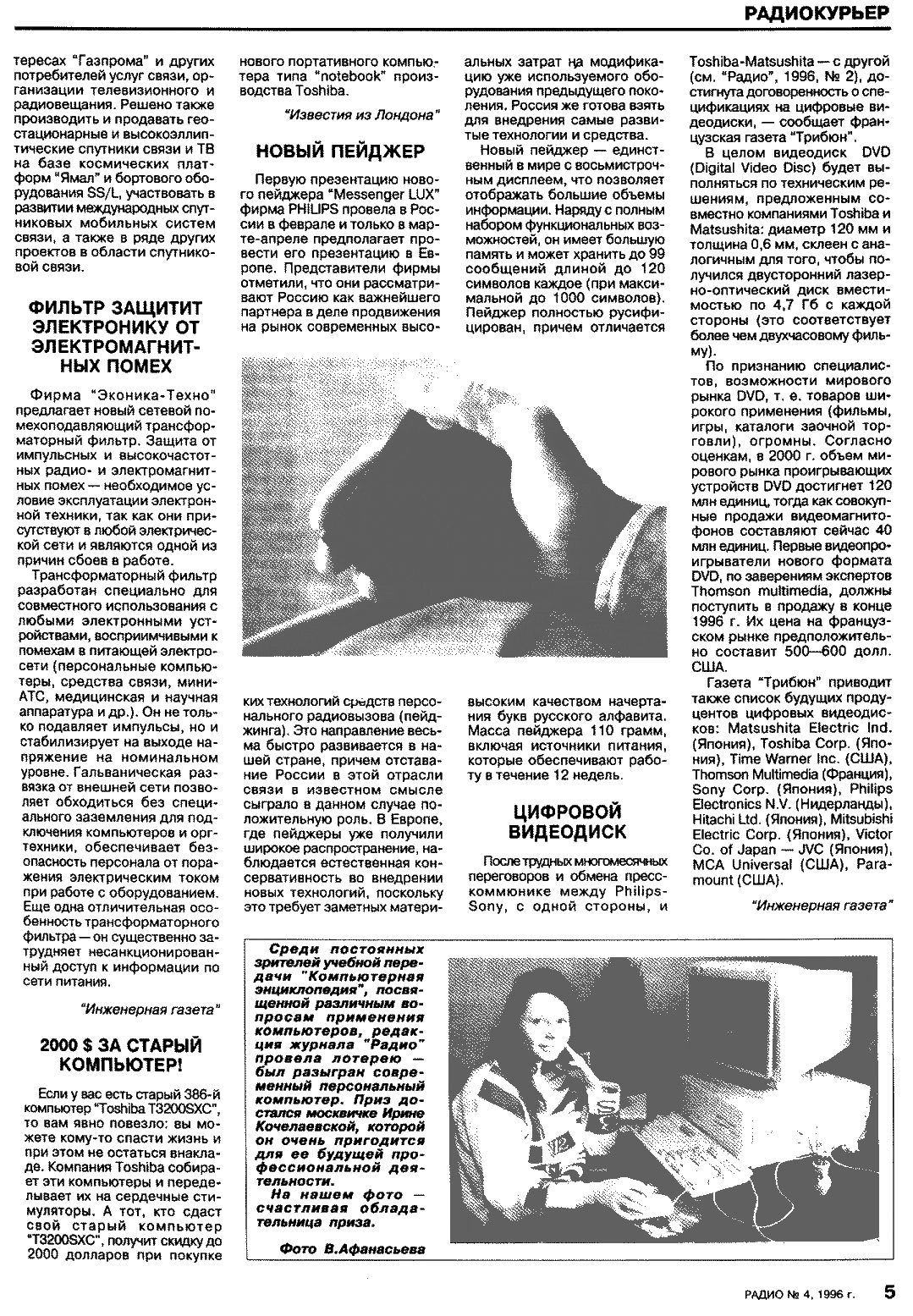 РАДИОКУРЬЕР

тересах "Газпрома" и других потребителей услуг связи, организации телевизионного и радиовещания. Решено также производить и продавать геостационарные и высокоэллиптические спутники связи и ТВ на базе космических платформ "Ямал" и бортового оборудования SS/L, участвовать в развитии международных спутниковых мобильных систем связи, а также в ряде других проектов в области спутниковой связи.

ФИЛЬТР ЗАЩИТИТ ЭЛЕКТРОНИКУ ОТ ЭЛЕКТРОМАГНИТНЫХ ПОМЕХ

Фирма "Эконика-Техно" предлагает новый сетевой помехоподавляющий трансформаторный фильтр. Защита от импульсных и высокочастотных радио- и электромагнитных помех — необходимое условие эксплуатации электронной техники, так как они присутствуют в любой электрической сети и являются одной из причин сбоев в работе.

Трансформаторный фильтр разработан специально для совместного использования с любыми электронными устройствами, восприимчивыми к помехам в питающей электросети (персональные компьютеры, средства связи, мини-АТС, медицинская и научная аппаратура и др.). Он не только подавляет импульсы, но и стабилизирует на выходе напряжение на номинальном уровне. Гальваническая развязка от внешней сети позволяет обходиться без специального заземления для подключения компьютеров и оргтехники, обеспечивает безопасность персонала от поражения электрическим током при работе с оборудованием. Еще одна отличительная особенность трансформаторного фильтра — он существенно затрудняет несанкционированный доступ к информации по сети питания.

"Инженерная газета"

2000 $ ЗА СТАРЫЙ КОМПЬЮТЕР!

Если у вас есть старый 386-й компьютер "Toshiba T3200SXC", то вам явно повезло: вы можете кому-то спасти жизнь и при этом не остаться внакладе. Компания Toshiba собирает эти компьютеры и переделывает их на сердечные стимуляторы. А тот, кто сдаст свой старый компьютер "T3200SXC", получит скидку до 2000 долларов при покупке нового портативного компьютера типа "notebook" производства Toshiba.

"Известия из Лондона"

НОВЫЙ ПЕЙДЖЕР

Первую презентацию нового пейджера "Messenger LUX" фирма PHILIPS провела в России в феврале и только в марте-апреле предполагает провести его презентацию в Европе. Представители фирмы отметили, что они рассматривают Россию как важнейшего партнера в деле продвижения на рынок современных высоких технологий средств персонального радиовызова (пейджинга). Это направление весьма быстро развивается в нашей стране, причем отставание России в этой отрасли связи в известном смысле сыграло в данном случае положительную роль. В Европе, где пейджеры уже получили широкое распространение, наблюдается естественная консервативность во внедрении новых технологий, поскольку это требует заметных материальных затрат на модификацию уже используемого оборудования предыдущего поколения. Россия же готова взять для внедрения самые развитые технологии и средства.

Новый пейджер — единственный в мире с восьмистрочным дисплеем, что позволяет отображать большие объемы информации. Наряду с полным набором функциональных возможностей, он имеет большую память и может хранить до 99 сообщений длиной до 120 символов каждое (при максимальной до 1000 символов). Пейджер полностью русифицирован, причем отличается высоким качеством начертания букв русского алфавита. Масса пейджера 110 грамм, включая источники питания, которые обеспечивают работу в течение 12 недель.

ЦИФРОВОЙ ВИДЕОДИСК

После трудных многомесячных переговоров и обмена пресс-коммюнике между Philips-Sony, с одной стороны, и Toshiba-Matsushita — с другой (см. "Радио", 1996, № 2), достигнута договоренность о спецификациях на цифровые видеодиски, — сообщает французская газета "Трибюн".

В целом видеодиск DVD (Digital Video Disc) будет выполняться по техническим решениям, предложенным совместно компаниями Toshiba и Matsushita: диаметр 120 мм и толщина 0,6 мм, склеен с аналогичным для того, чтобы получился двусторонний лазерно-оптический диск вместимостью по 4,7 Гб с каждой стороны (это соответствует более чем двухчасовому фильму).

По признанию специалистов, возможности мирового рынка DVD, т. е. товаров широкого применения (фильмы, игры, каталоги заочной торговли), огромны. Согласно оценкам, в 2000 г. объем мирового рынка проигрывающих устройств DVD достигнет 120 млн единиц, тогда как совокупные продажи видеомагнитофонов составляют сейчас 40 млн единиц. Первые видеопроигрыватели нового формата DVD, по заверениям экспертов Thomson multimedia, должны поступить в продажу в конце 1996 г. Их цена на французском рынке предположительно составит 500—600 долл. США.

Газета "Трибюн" приводит также список будущих продуцентов цифровых видеодисков: Matsushita Electric Ind. (Япония), Toshiba Corp. (Япония), Time Warner Inc. (США), Thomson Multimedia (Франция), Sony Corp. (Япония), Philips Electronics N.V. (Нидерланды), Hitachi Ltd. (Япония), Mitsubishi Electric Corp. (Япония), Victor Co. of Japan — JVC (Япония), MCA Universal (США), Paramount (США).

"Инженерная газета"

Среди постоянных зрителей учебной передачи "Компьютерная энциклопедия", посвященной различным вопросам применения компьютеров, редакция журнала "Радио" провела лотерею — был разыгран современный персональный компьютер. Приз достался москвичке Ирине Кочелаевской, которой он очень пригодится для ее будущей профессиональной деятельности.

На нашем фото — счастливая обладательница приза.

Фото В.Афанасьева

РАДИО № 4, 1996 г. 5